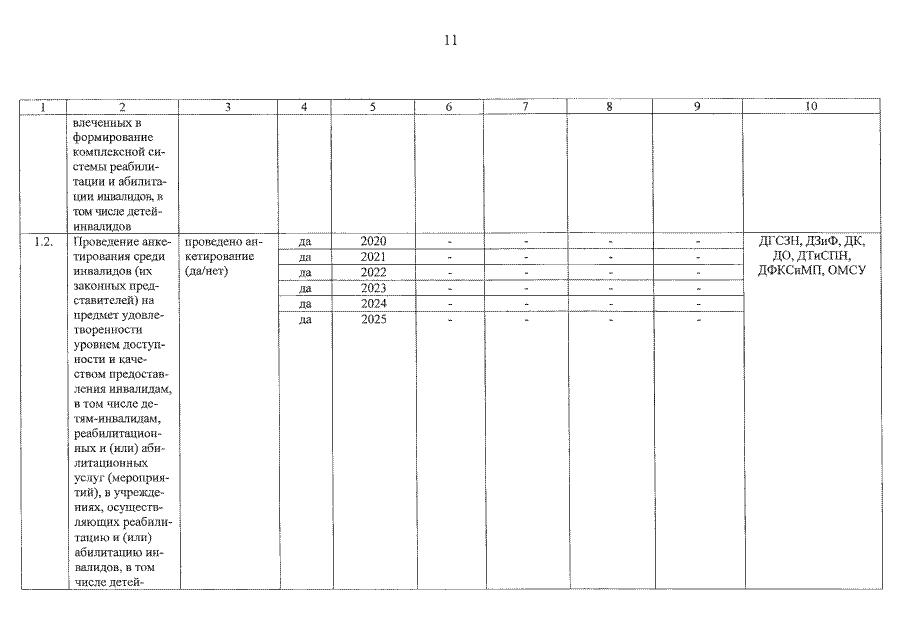 11

| 1 | 2 | 3 | 4 | 5 | 6 | 7 | 8 | 9 | 10 |
|---|---|---|---|---|---|---|---|---|---|
| | влеченных в формирование комплексной системы реабилитации и абилитации инвалидов, в том числе детей-инвалидов | | | | | | | | |
| 1.2. | Проведение анкетирования среди инвалидов (их законных представителей) на предмет удовлетворенности уровнем доступности и качеством предоставления инвалидам, в том числе детям-инвалидам, реабилитационных и (или) абилитационных услуг (мероприятий), в учреждениях, осуществляющих реабилитацию и (или) абилитацию инвалидов, в том числе детей- | проведено анкетирование (да/нет) | да | 2020 | - | - | - | - | ДГСЗН, ДЗиФ, ДК, ДО, ДТиСПН, ДФКСиМП, ОМСУ |
| | | | да | 2021 | - | - | - | - | |
| | | | да | 2022 | - | - | - | - | |
| | | | да | 2023 | - | - | - | - | |
| | | | да | 2024 | - | - | - | - | |
| | | | да | 2025 | - | - | - | - | |